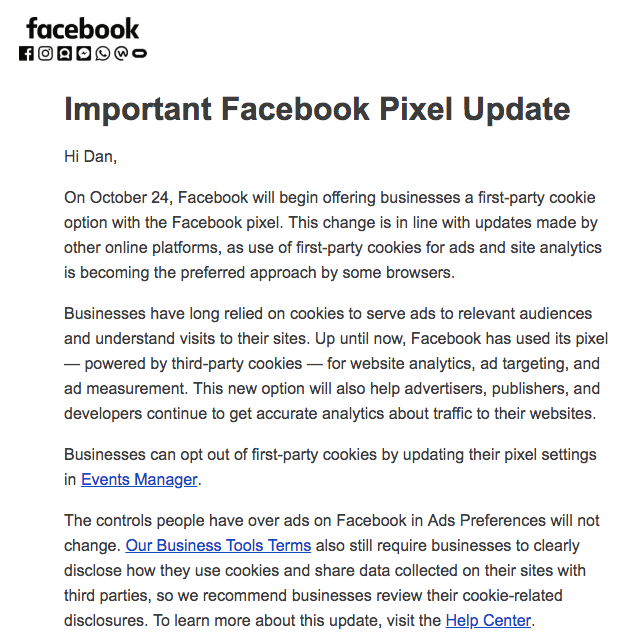 facebook

Important Facebook Pixel Update

Hi Dan,

On October 24, Facebook will begin offering businesses a first-party cookie option with the Facebook pixel. This change is in line with updates made by other online platforms, as use of first-party cookies for ads and site analytics is becoming the preferred approach by some browsers.

Businesses have long relied on cookies to serve ads to relevant audiences and understand visits to their sites. Up until now, Facebook has used its pixel — powered by third-party cookies — for website analytics, ad targeting, and ad measurement. This new option will also help advertisers, publishers, and developers continue to get accurate analytics about traffic to their websites.

Businesses can opt out of first-party cookies by updating their pixel settings in Events Manager.

The controls people have over ads on Facebook in Ads Preferences will not change. Our Business Tools Terms also still require businesses to clearly disclose how they use cookies and share data collected on their sites with third parties, so we recommend businesses review their cookie-related disclosures. To learn more about this update, visit the Help Center.